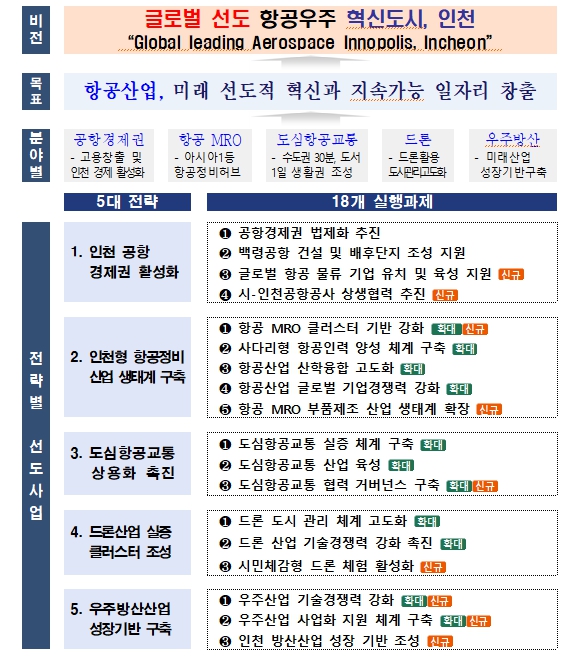 비전

글로벌 선도 항공우주 혁신도시, 인천
"Global leading Aerospace Innopolis, Incheon"

목표

항공산업, 미래 선도적 혁신과 지속가능 일자리 창출

분야별

공항경제권
- 고용창출 및 인천 경제 활성화

항공 MRO
- 아시아1등 항공정비허브

도심항공교통
- 수도권 30분, 도서 1일 생활권 조성

드론
- 드론활용 도시관리고도화

우주방산
- 미래산업 성장기반구축

5대 전략

18개 실행과제

전략별 선도사업

1. 인천 공항 경제권 활성화

❶ 공항경제권 법제화 추진
❷ 백령공항 건설 및 배후단지 조성 지원
❸ 글로벌 항공 물류 기업 유치 및 육성 지원 신규
❹ 시-인천공항공사 상생협력 추진 신규

2. 인천형 항공정비 산업 생태계 구축

❶ 항공 MRO 클러스터 기반 강화 확대 신규
❷ 사다리형 항공인력 양성 체계 구축 확대
❸ 항공산업 산학융합 고도화 확대
❹ 항공산업 글로벌 기업경쟁력 강화 확대
❺ 항공 MRO 부품제조 산업 생태계 확장 신규

3. 도심항공교통 상용화 촉진

❶ 도심항공교통 실증 체계 구축 확대
❷ 도심항공교통 산업 육성 확대
❸ 도심항공교통 협력 거버넌스 구축 확대 신규

4. 드론산업 실증 클러스터 조성

❶ 드론 도시 관리 체계 고도화 확대
❷ 드론 산업 기술경쟁력 강화 촉진 확대
❸ 시민체감형 드론 체험 활성화 신규

5. 우주방산산업 성장기반 구축

❶ 우주산업 기술경쟁력 강화 확대 신규
❷ 우주산업 사업화 지원 체계 구축 확대 신규
❸ 인천 방산산업 성장 기반 조성 신규